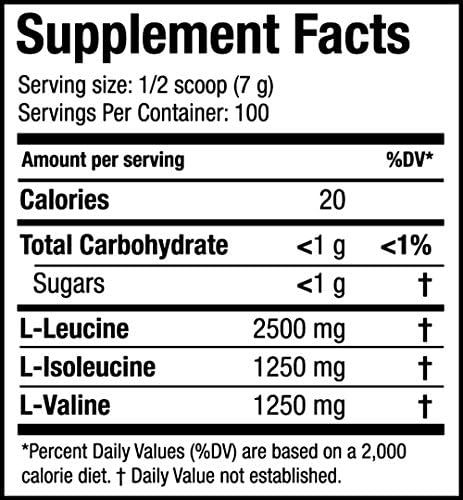 Supplement Facts

Serving size: 1/2 scoop (7 g)
Servings Per Container: 100

| Amount per serving | | %DV* |
|---|---|---|
| Calories | 20 | |
| Total Carbohydrate | <1 g | <1% |
| Sugars | <1 g | † |
| L-Leucine | 2500 mg | † |
| L-Isoleucine | 1250 mg | † |
| L-Valine | 1250 mg | † |

*Percent Daily Values (%DV) are based on a 2,000 calorie diet. † Daily Value not established.